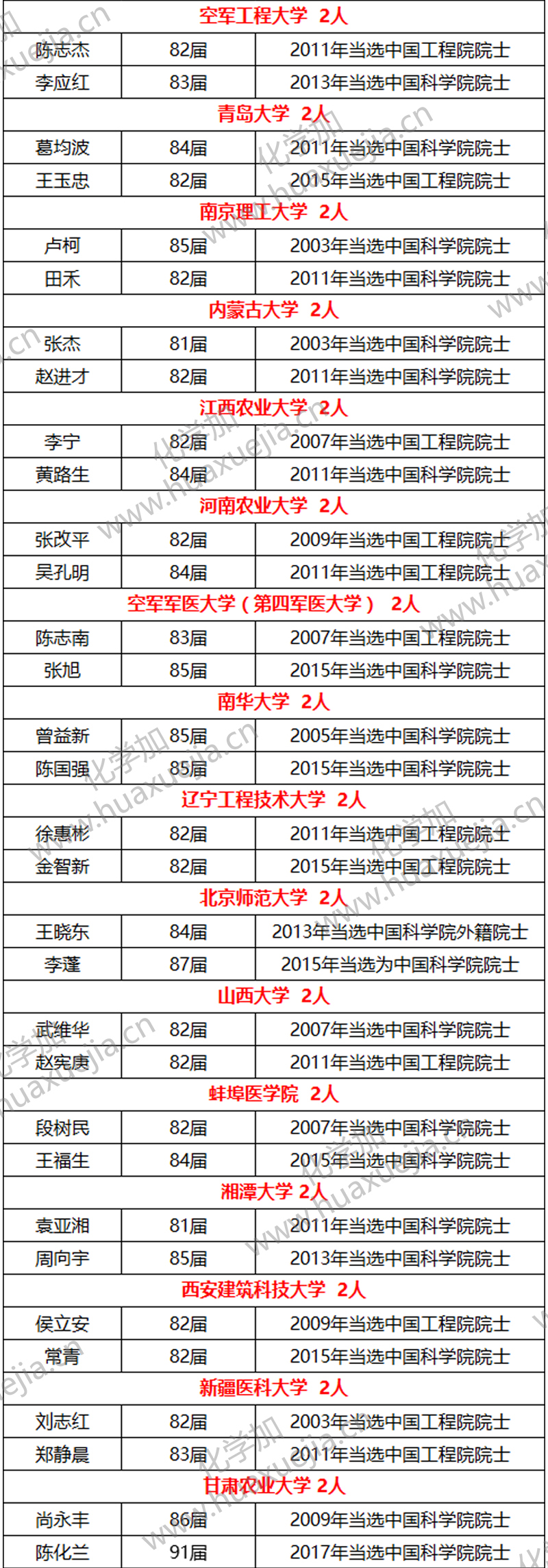 | 空军工程大学 2人 | | |
|---|---|---|
| 陈志杰 | 82届 | 2011年当选中国工程院院士 |
| 李应红 | 83届 | 2013年当选中国科学院院士 |
| 青岛大学 2人 | | |
| 葛均波 | 84届 | 2011年当选中国科学院院士 |
| 王玉忠 | 82届 | 2015年当选中国工程院院士 |
| 南京理工大学 2人 | | |
| 卢柯 | 85届 | 2003年当选中国科学院院士 |
| 田禾 | 82届 | 2011年当选中国科学院院士 |
| 内蒙古大学 2人 | | |
| 张杰 | 81届 | 2003年当选中国科学院院士 |
| 赵进才 | 82届 | 2011年当选中国科学院院士 |
| 江西农业大学 2人 | | |
| 李宁 | 82届 | 2007年当选中国工程院院士 |
| 黄路生 | 84届 | 2011年当选中国科学院院士 |
| 河南农业大学 2人 | | |
| 张改平 | 82届 | 2009年当选中国工程院院士 |
| 吴孔明 | 84届 | 2011年当选中国工程院院士 |
| 空军军医大学（第四军医大学） 2人 | | |
| 陈志南 | 83届 | 2007年当选中国工程院院士 |
| 张旭 | 85届 | 2015年当选中国科学院院士 |
| 南华大学 2人 | | |
| 曾益新 | 85届 | 2005年当选中国科学院院士 |
| 陈国强 | 85届 | 2015年当选中国科学院院士 |
| 辽宁工程技术大学 2人 | | |
| 徐惠彬 | 82届 | 2011年当选中国工程院院士 |
| 金智新 | 82届 | 2015年当选中国工程院院士 |
| 北京师范大学 2人 | | |
| 王晓东 | 84届 | 2013年当选中国科学院外籍院士 |
| 李蓬 | 87届 | 2015年当选为中国科学院院士 |
| 山西大学 2人 | | |
| 武维华 | 82届 | 2007年当选中国科学院院士 |
| 赵宪庚 | 82届 | 2011年当选中国工程院院士 |
| 蚌埠医学院 2人 | | |
| 段树民 | 82届 | 2007年当选中国科学院院士 |
| 王福生 | 84届 | 2015年当选中国科学院院士 |
| 湘潭大学 2人 | | |
| 袁亚湘 | 81届 | 2011年当选中国科学院院士 |
| 周向宇 | 85届 | 2013年当选中国科学院院士 |
| 西安建筑科技大学 2人 | | |
| 侯立安 | 82届 | 2009年当选中国工程院院士 |
| 常青 | 82届 | 2015年当选中国科学院院士 |
| 新疆医科大学 2人 | | |
| 刘志红 | 82届 | 2003年当选中国工程院院士 |
| 郑静晨 | 83届 | 2011年当选中国工程院院士 |
| 甘肃农业大学 2人 | | |
| 尚永丰 | 86届 | 2009年当选中国科学院院士 |
| 陈化兰 | 91届 | 2017年当选中国科学院院士 |

化学加 www.huaxuejia.cn